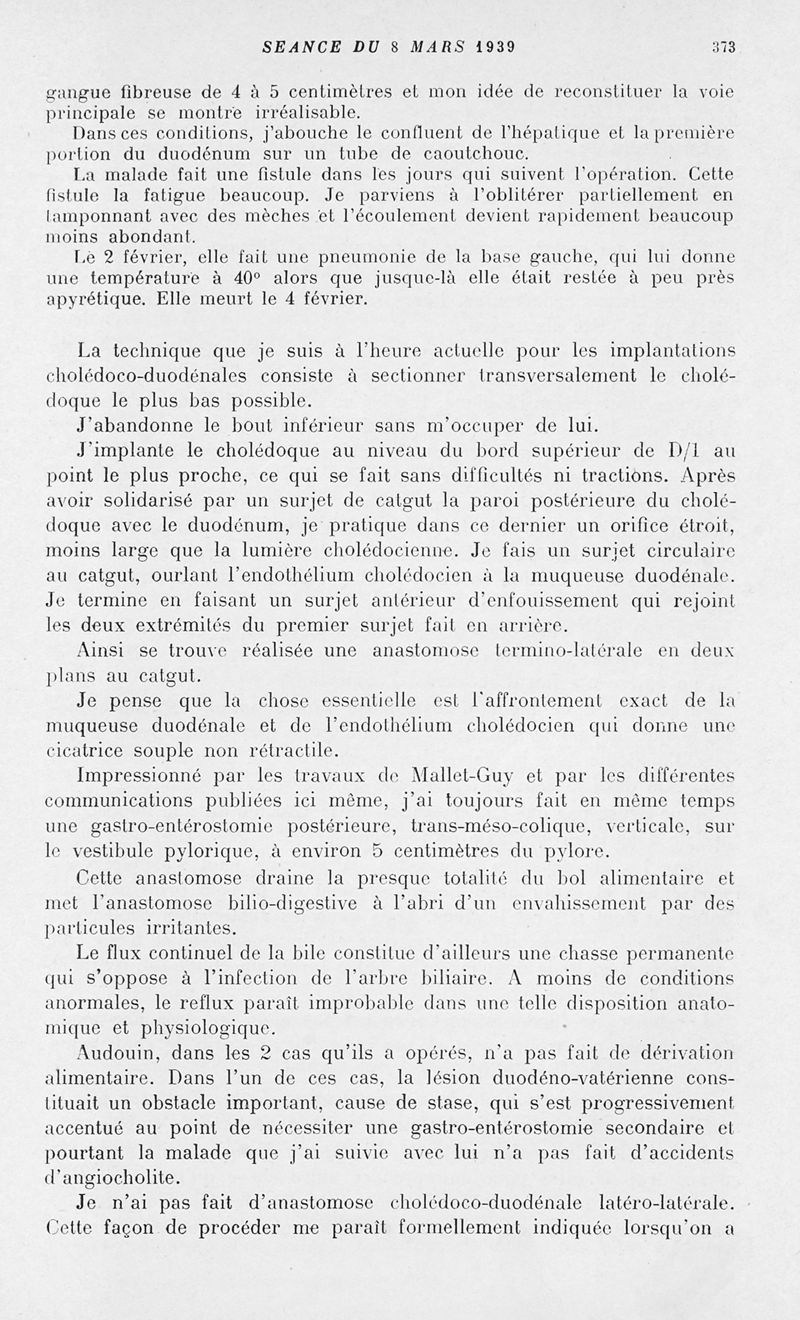 SEANCE DU 8 MARS 1939 373

gangue fibreuse de 4 à 5 centimètres et mon idée de reconstituer la voie principale se montre irréalisable.

Dans ces conditions, j'abouche le confluent de l'hépatique et la première portion du duodénum sur un tube de caoutchouc.

La malade fait une fistule dans les jours qui suivent l'opération. Cette fistule la fatigue beaucoup. Je parviens à l'oblitérer partiellement en tamponnant avec des mèches et l'écoulement devient rapidement beaucoup moins abondant.

Le 2 février, elle fait une pneumonie de la base gauche, qui lui donne une température à 40° alors que jusque-là elle était restée à peu près apyrétique. Elle meurt le 4 février.

La technique que je suis à l'heure actuelle pour les implantations cholédoco-duodénales consiste à sectionner transversalement le cholédoque le plus bas possible.

J'abandonne le bout inférieur sans m'occuper de lui.

J'implante le cholédoque au niveau du bord supérieur de D/1 au point le plus proche, ce qui se fait sans difficultés ni tractions. Après avoir solidarisé par un surjet de catgut la paroi postérieure du cholédoque avec le duodénum, je pratique dans ce dernier un orifice étroit, moins large que la lumière cholédocienne. Je fais un surjet circulaire au catgut, ourlant l'endothélium cholédocien à la muqueuse duodénale. Je termine en faisant un surjet antérieur d'enfouissement qui rejoint les deux extrémités du premier surjet fait en arrière.

Ainsi se trouve réalisée une anastomose termino-latérale en deux plans au catgut.

Je pense que la chose essentielle est l'affrontement exact de la muqueuse duodénale et de l'endothélium cholédocien qui donne une cicatrice souple non rétractile.

Impressionné par les travaux de Mallet-Guy et par les différentes communications publiées ici même, j'ai toujours fait en même temps une gastro-entérostomie postérieure, trans-méso-colique, verticale, sur le vestibule pylorique, à environ 5 centimètres du pylore.

Cette anastomose draine la presque totalité du bol alimentaire et met l'anastomose bilio-digestive à l'abri d'un envahissement par des particules irritantes.

Le flux continuel de la bile constitue d'ailleurs une chasse permanente qui s'oppose à l'infection de l'arbre biliaire. A moins de conditions anormales, le reflux paraît improbable dans une telle disposition anatomique et physiologique.

Audouin, dans les 2 cas qu'ils a opérés, n'a pas fait de dérivation alimentaire. Dans l'un de ces cas, la lésion duodéno-vatérienne constituait un obstacle important, cause de stase, qui s'est progressivement accentué au point de nécessiter une gastro-entérostomie secondaire et pourtant la malade que j'ai suivie avec lui n'a pas fait d'accidents d'angiocholite.

Je n'ai pas fait d'anastomose cholédoco-duodénale latéro-latérale. Cette façon de procéder me paraît formellement indiquée lorsqu'on a